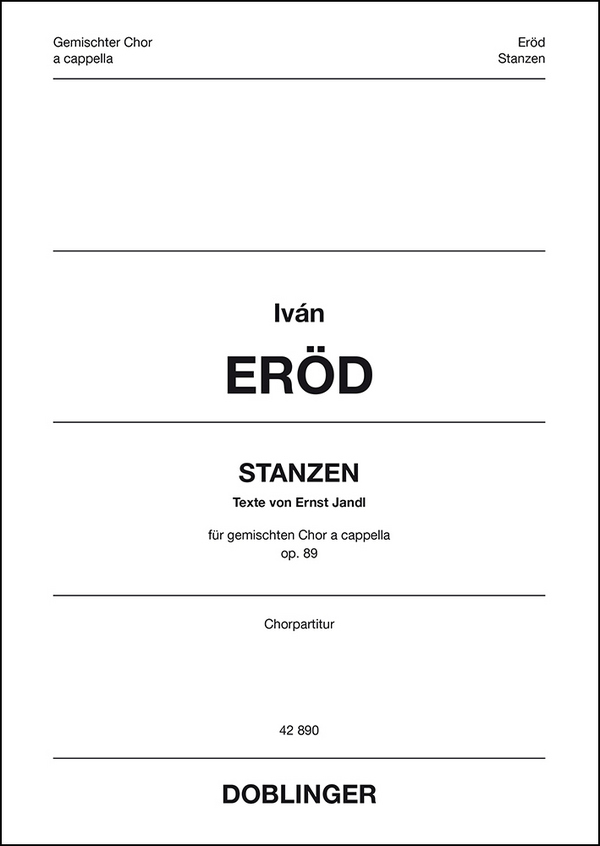 Gemischter Chor
a cappella

Eröd
Stanzen

Iván

ERÖD

STANZEN

Texte von Ernst Jandl

für gemischten Chor a cappella
op. 89

Chorpartitur

42 890

DOBLINGER